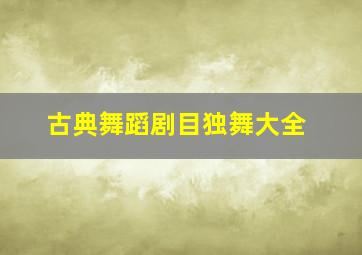 古典舞蹈剧目独舞大全